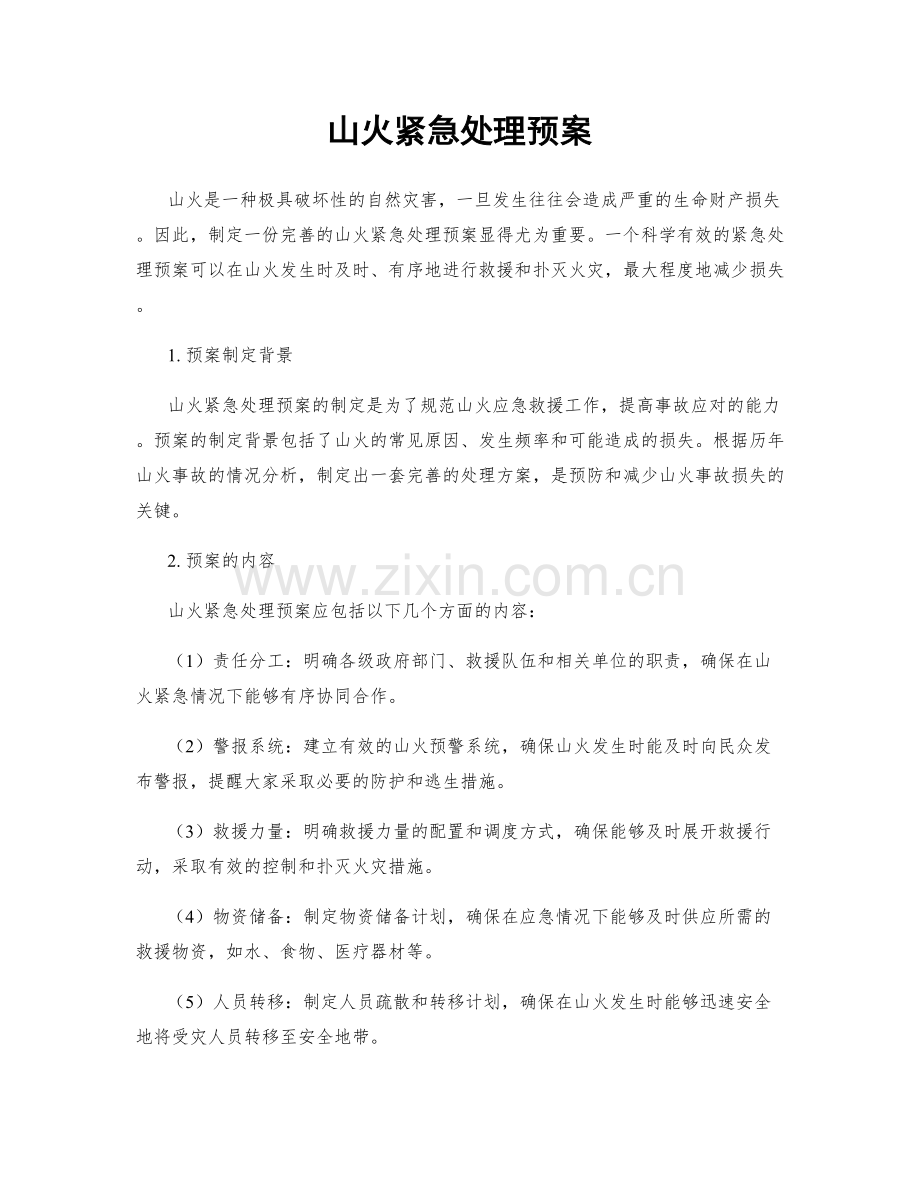 山火紧急处理预案

山火是一种极具破坏性的自然灾害，一旦发生往往会造成严重的生命财产损失。因此，制定一份完善的山火紧急处理预案显得尤为重要。一个科学有效的紧急处理预案可以在山火发生时及时、有序地进行救援和扑灭火灾，最大程度地减少损失。

1.预案制定背景

山火紧急处理预案的制定是为了规范山火应急救援工作，提高事故应对的能力。预案的制定背景包括了山火的常见原因、发生频率和可能造成的损失。根据历年山火事故的情况分析，制定出一套完善的处理方案，是预防和减少山火事故损失的关键。

2.预案的内容

山火紧急处理预案应包括以下几个方面的内容：

（1）责任分工：明确各级政府部门、救援队伍和相关单位的职责，确保在山火紧急情况下能够有序协同合作。

（2）警报系统：建立有效的山火预警系统，确保山火发生时能及时向民众发布警报，提醒大家采取必要的防护和逃生措施。

（3）救援力量：明确救援力量的配置和调度方式，确保能够及时展开救援行动，采取有效的控制和扑灭火灾措施。

（4）物资储备：制定物资储备计划，确保在应急情况下能够及时供应所需的救援物资，如水、食物、医疗器材等。

（5）人员转移：制定人员疏散和转移计划，确保在山火发生时能够迅速安全地将受灾人员转移至安全地带。

www.zixin.com.cn